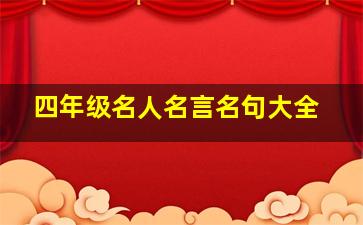 四年级名人名言名句大全